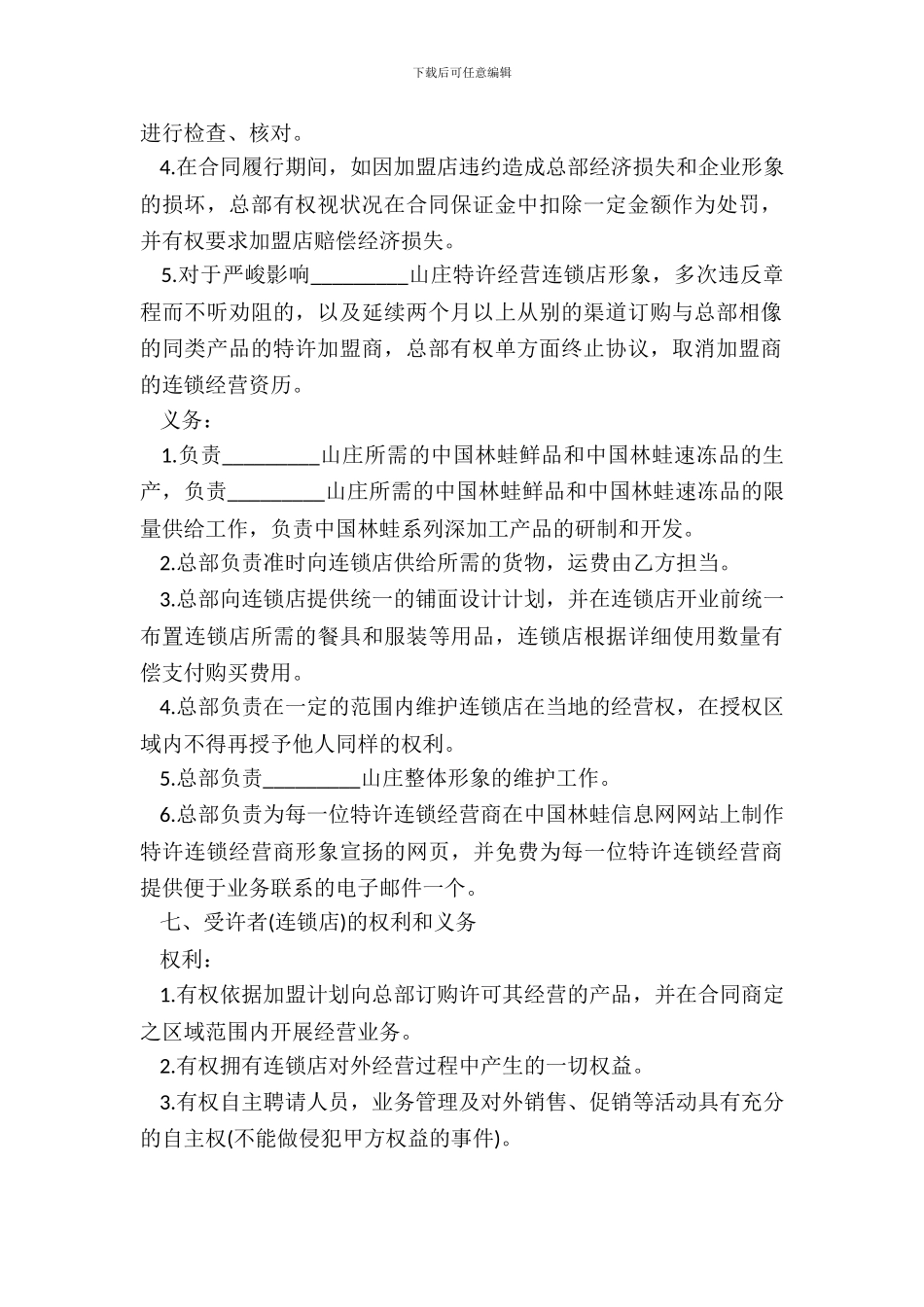 下载后可任意编辑

进行检查、核对。

4.在合同履行期间，如因加盟店违约造成总部经济损失和企业形象的损坏，总部有权视状况在合同保证金中扣除一定金额作为处罚，并有权要求加盟店赔偿经济损失。

5.对于严峻影响_________山庄特许经营连锁店形象，多次违反章程而不听劝阻的，以及延续两个月以上从别的渠道订购与总部相像的同类产品的特许加盟商，总部有权单方面终止协议，取消加盟商的连锁经营资历。

义务：

1.负责_________山庄所需的中国林蛙鲜品和中国林蛙速冻品的生产，负责_________山庄所需的中国林蛙鲜品和中国林蛙速冻品的限量供给工作，负责中国林蛙系列深加工产品的研制和开发。

2.总部负责准时向连锁店供给所需的货物，运费由乙方担当。

3.总部向连锁店提供统一的铺面设计计划，并在连锁店开业前统一布置连锁店所需的餐具和服装等用品，连锁店根据详细使用数量有偿支付购买费用。

4.总部负责在一定的范围内维护连锁店在当地的经营权，在授权区域内不得再授予他人同样的权利。

5.总部负责_________山庄整体形象的维护工作。

6.总部负责为每一位特许连锁经营商在中国林蛙信息网网站上制作特许连锁经营商形象宣扬的网页，并免费为每一位特许连锁经营商提供便于业务联系的电子邮件一个。

七、受许者(连锁店)的权利和义务

权利：

1.有权依据加盟计划向总部订购许可其经营的产品，并在合同商定之区域范围内开展经营业务。

2.有权拥有连锁店对外经营过程中产生的一切权益。

3.有权自主聘请人员，业务管理及对外销售、促销等活动具有充分的自主权(不能做侵犯甲方权益的事件)。